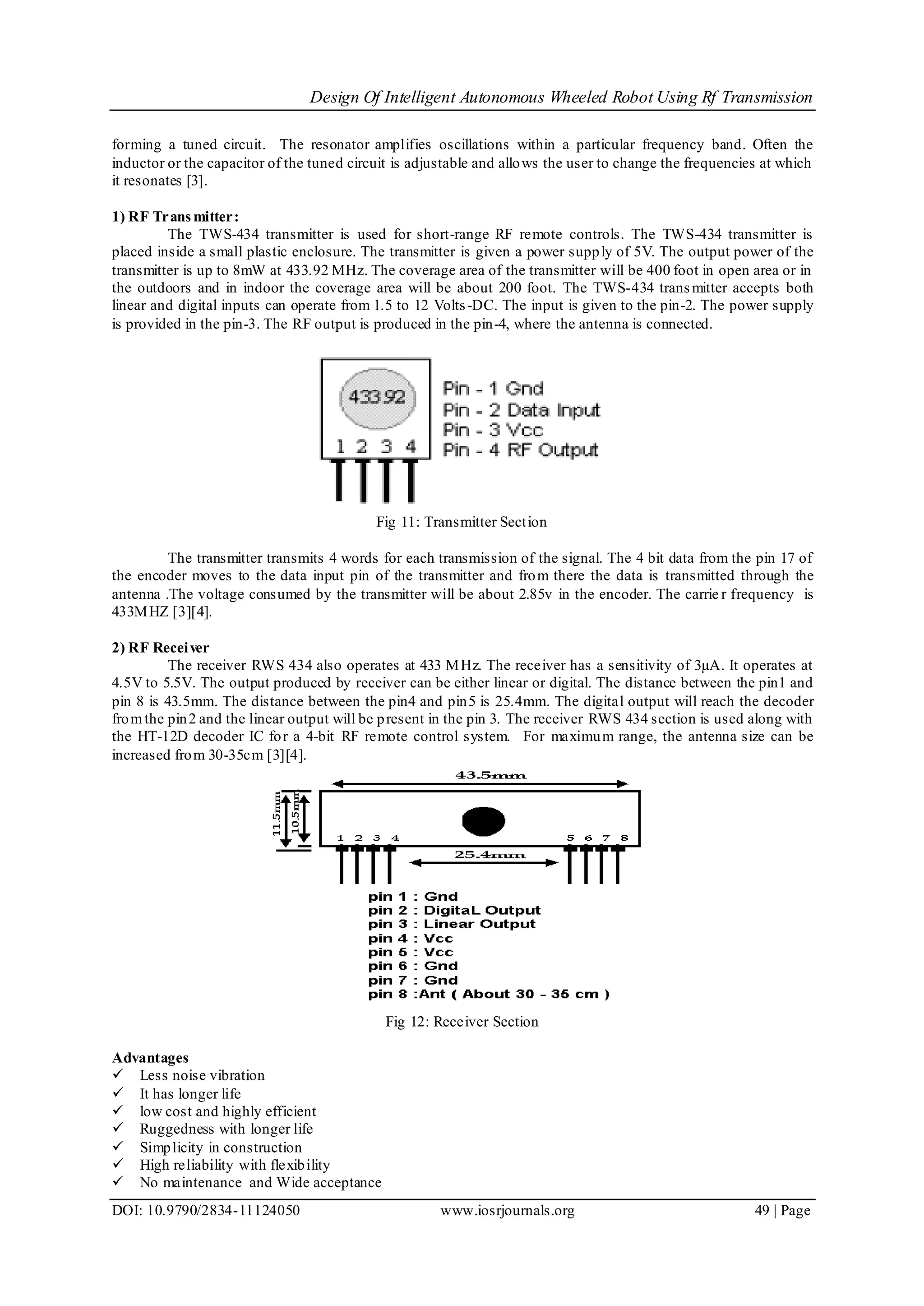 Design Of Intelligent Autonomous Wheeled Robot Using Rf Transmission

forming a tuned circuit. The resonator amplifies oscillations within a particular frequency band. Often the inductor or the capacitor of the tuned circuit is adjustable and allows the user to change the frequencies at which it resonates [3].

1) RF Transmitter:
The TWS-434 transmitter is used for short-range RF remote controls. The TWS-434 transmitter is placed inside a small plastic enclosure. The transmitter is given a power supply of 5V. The output power of the transmitter is up to 8mW at 433.92 MHz. The coverage area of the transmitter will be 400 foot in open area or in the outdoors and in indoor the coverage area will be about 200 foot. The TWS-434 transmitter accepts both linear and digital inputs can operate from 1.5 to 12 Volts-DC. The input is given to the pin-2. The power supply is provided in the pin-3. The RF output is produced in the pin-4, where the antenna is connected.

433.92
1 2 3 4
Pin - 1 Gnd
Pin - 2 Data Input
Pin - 3 Vcc
Pin - 4 RF Output

Fig 11: Transmitter Section

The transmitter transmits 4 words for each transmission of the signal. The 4 bit data from the pin 17 of the encoder moves to the data input pin of the transmitter and from there the data is transmitted through the antenna .The voltage consumed by the transmitter will be about 2.85v in the encoder. The carrier frequency is 433MHZ [3][4].

2) RF Receiver
The receiver RWS 434 also operates at 433 MHz. The receiver has a sensitivity of 3μA. It operates at 4.5V to 5.5V. The output produced by receiver can be either linear or digital. The distance between the pin1 and pin 8 is 43.5mm. The distance between the pin4 and pin5 is 25.4mm. The digital output will reach the decoder from the pin2 and the linear output will be present in the pin 3. The receiver RWS 434 section is used along with the HT-12D decoder IC for a 4-bit RF remote control system. For maximum range, the antenna size can be increased from 30-35cm [3][4].

43.5mm
11.5mm
10.5mm
1 2 3 4
5 6 7 8
25.4mm
pin 1 : Gnd
pin 2 : DigitaL Output
pin 3 : Linear Output
pin 4 : Vcc
pin 5 : Vcc
pin 6 : Gnd
pin 7 : Gnd
pin 8 :Ant ( About 30 - 35 cm )

Fig 12: Receiver Section

Advantages
✓ Less noise vibration
✓ It has longer life
✓ low cost and highly efficient
✓ Ruggedness with longer life
✓ Simplicity in construction
✓ High reliability with flexibility
✓ No maintenance and Wide acceptance

DOI: 10.9790/2834-11124050 www.iosrjournals.org 49 | Page